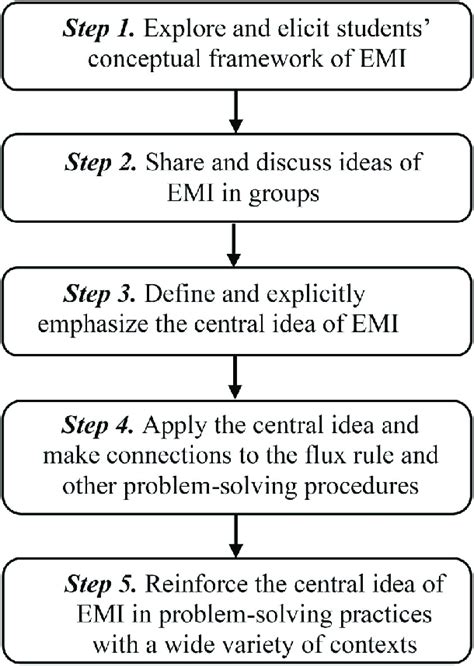 Step 1. Explore and elicit students' conceptual framework of EMI

Step 2. Share and discuss ideas of EMI in groups

Step 3. Define and explicitly emphasize the central idea of EMI

Step 4. Apply the central idea and make connections to the flux rule and other problem-solving procedures

Step 5. Reinforce the central idea of EMI in problem-solving practices with a wide variety of contexts